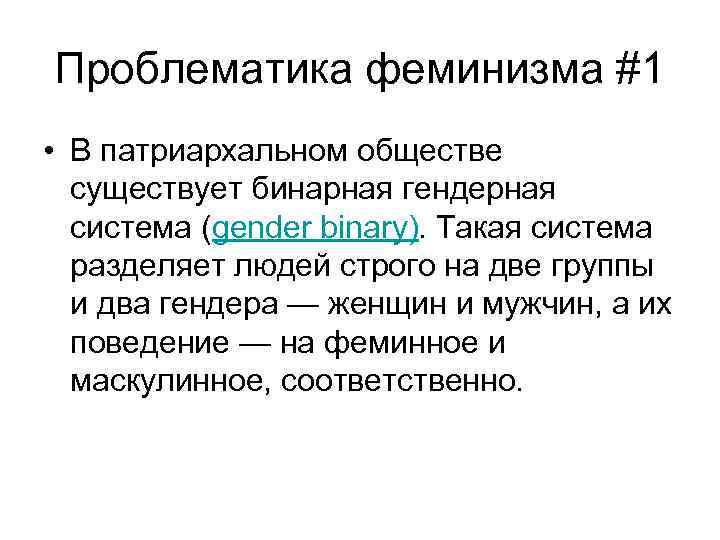 Проблематика феминизма #1

• В патриархальном обществе существует бинарная гендерная система (gender binary). Такая система разделяет людей строго на две группы и два гендера — женщин и мужчин, а их поведение — на феминное и маскулинное, соответственно.